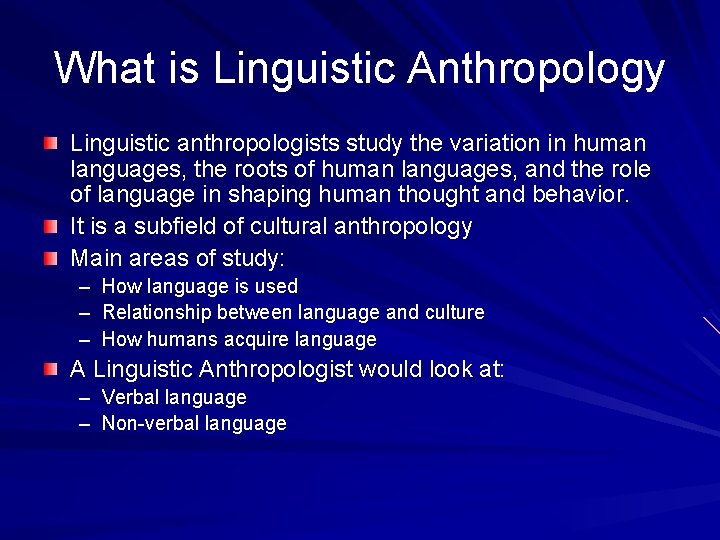 What is Linguistic Anthropology

Linguistic anthropologists study the variation in human languages, the roots of human languages, and the role of language in shaping human thought and behavior.

It is a subfield of cultural anthropology

Main areas of study:
– How language is used
– Relationship between language and culture
– How humans acquire language

A Linguistic Anthropologist would look at:
– Verbal language
– Non-verbal language